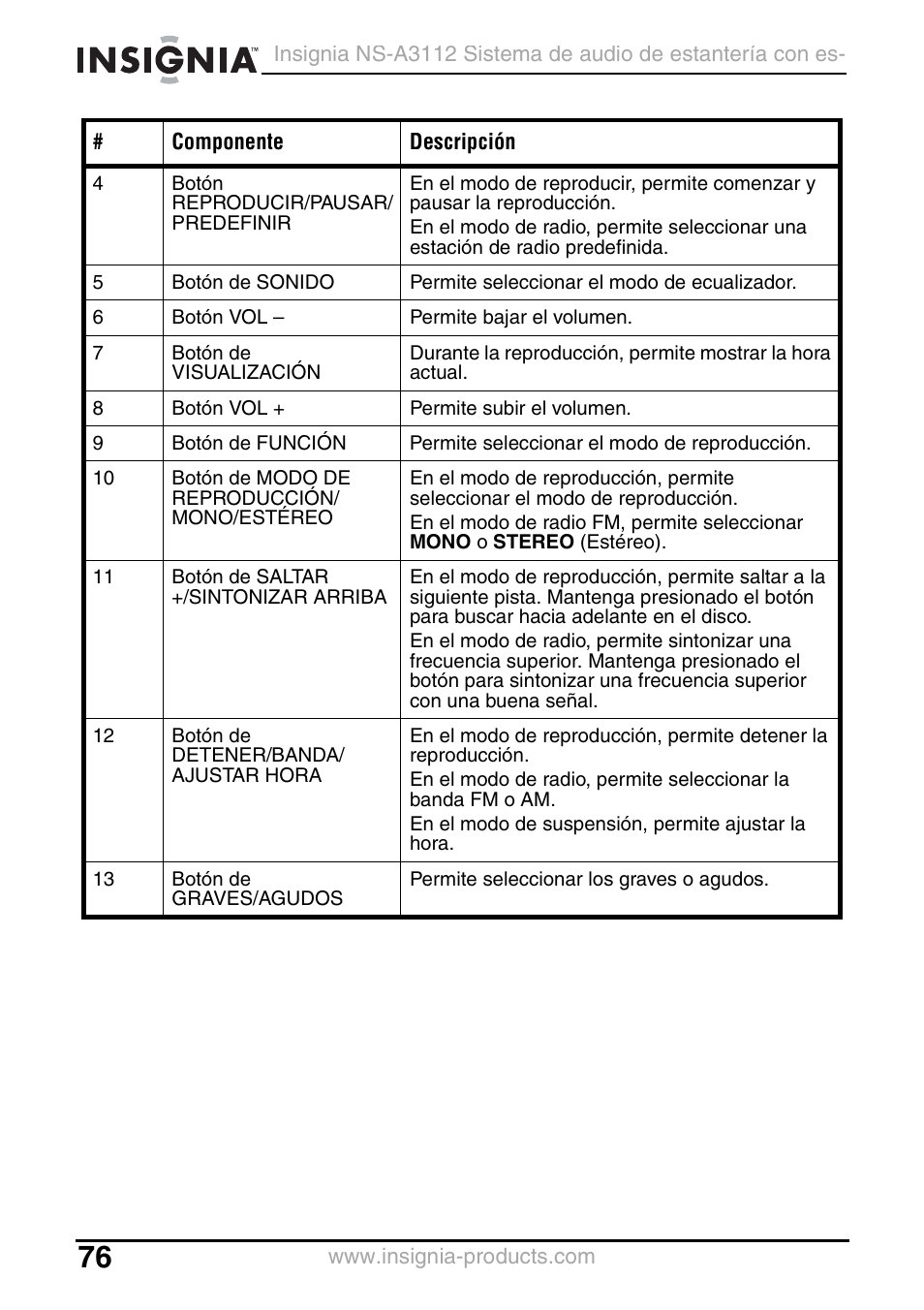 INSIGNIA™ Insignia NS-A3112 Sistema de audio de estantería con es-

| # | Componente | Descripción |
|---|---|---|
| 4 | Botón REPRODUCIR/PAUSAR/ PREDEFINIR | En el modo de reproducir, permite comenzar y pausar la reproducción. En el modo de radio, permite seleccionar una estación de radio predefinida. |
| 5 | Botón de SONIDO | Permite seleccionar el modo de ecualizador. |
| 6 | Botón VOL – | Permite bajar el volumen. |
| 7 | Botón de VISUALIZACIÓN | Durante la reproducción, permite mostrar la hora actual. |
| 8 | Botón VOL + | Permite subir el volumen. |
| 9 | Botón de FUNCIÓN | Permite seleccionar el modo de reproducción. |
| 10 | Botón de MODO DE REPRODUCCIÓN/ MONO/ESTÉREO | En el modo de reproducción, permite seleccionar el modo de reproducción. En el modo de radio FM, permite seleccionar **MONO** o **STEREO** (Estéreo). |
| 11 | Botón de SALTAR +/SINTONIZAR ARRIBA | En el modo de reproducción, permite saltar a la siguiente pista. Mantenga presionado el botón para buscar hacia adelante en el disco. En el modo de radio, permite sintonizar una frecuencia superior. Mantenga presionado el botón para sintonizar una frecuencia superior con una buena señal. |
| 12 | Botón de DETENER/BANDA/ AJUSTAR HORA | En el modo de reproducción, permite detener la reproducción. En el modo de radio, permite seleccionar la banda FM o AM. En el modo de suspensión, permite ajustar la hora. |
| 13 | Botón de GRAVES/AGUDOS | Permite seleccionar los graves o agudos. |

76 www.insignia-products.com